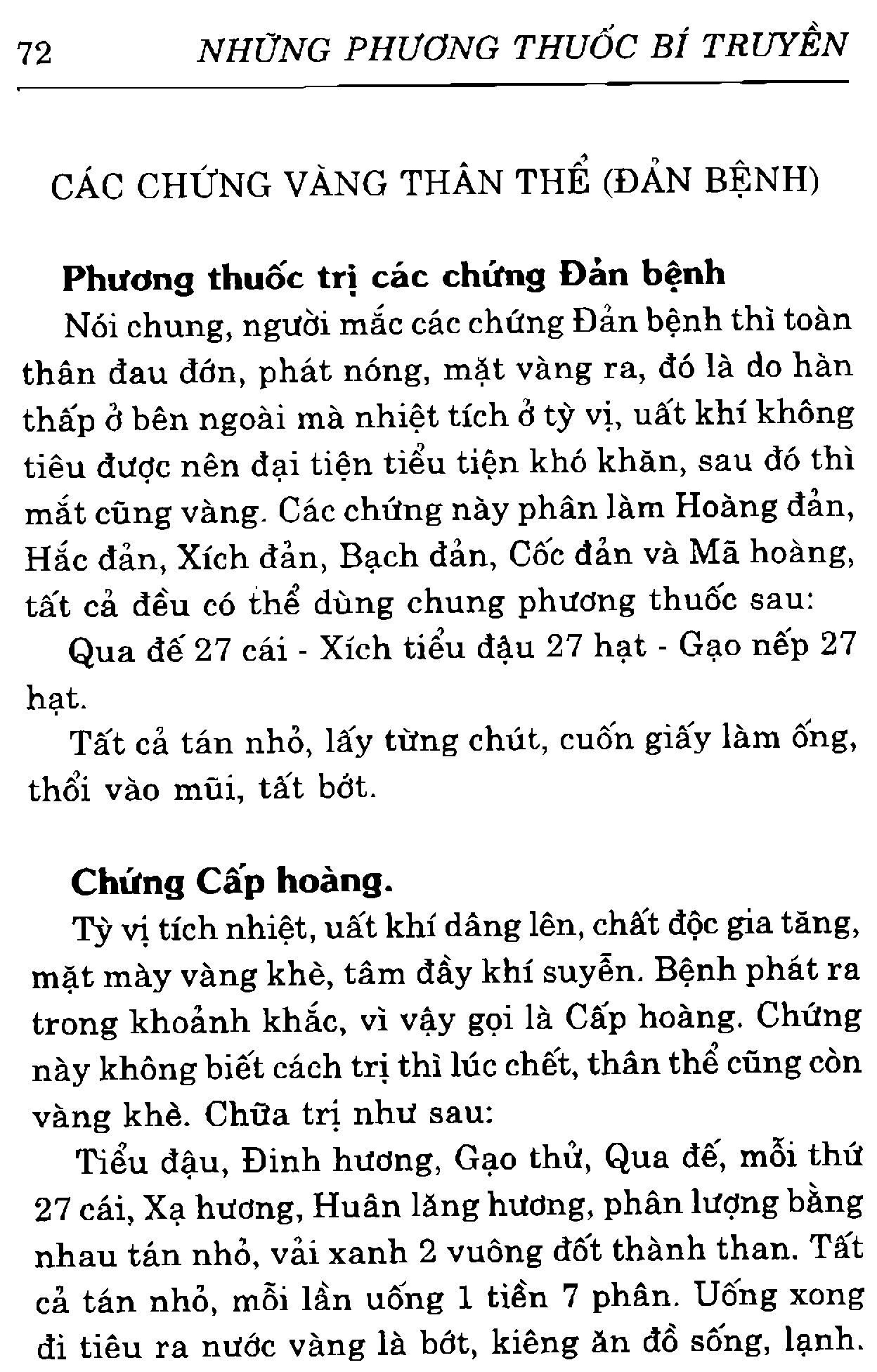 72 NHỮNG PHƯƠNG THUỐC BÍ TRUYỀN

CÁC CHỨNG VÀNG THÂN THỂ (ĐẢN BỆNH)

Phương thuốc trị các chứng Đản bệnh

Nói chung, người mắc các chứng Đản bệnh thì toàn thân đau đớn, phát nóng, mặt vàng ra, đó là do hàn thấp ở bên ngoài mà nhiệt tích ở tỳ vị, uất khí không tiêu được nên đại tiện tiểu tiện khó khăn, sau đó thì mắt cũng vàng. Các chứng này phân làm Hoàng đản, Hắc đản, Xích đản, Bạch đản, Cốc đản và Mã hoàng, tất cả đều có thể dùng chung phương thuốc sau:

Qua đế 27 cái - Xích tiểu đậu 27 hạt - Gạo nếp 27 hạt.

Tất cả tán nhỏ, lấy từng chút, cuốn giấy làm ống, thổi vào mũi, tất bớt.

Chứng Cấp hoàng.

Tỳ vị tích nhiệt, uất khí dâng lên, chất độc gia tăng, mặt mày vàng khè, tâm đầy khí suyễn. Bệnh phát ra trong khoảnh khắc, vì vậy gọi là Cấp hoàng. Chứng này không biết cách trị thì lúc chết, thân thể cũng còn vàng khè. Chữa trị như sau:

Tiểu đậu, Đinh hương, Gạo thử, Qua đế, mỗi thứ 27 cái, Xạ hương, Huân lăng hương, phân lượng bằng nhau tán nhỏ, vải xanh 2 vuông đốt thành than. Tất cả tán nhỏ, mỗi lần uống 1 tiền 7 phân. Uống xong đi tiêu ra nước vàng là bớt, kiêng ăn đồ sống, lạnh.